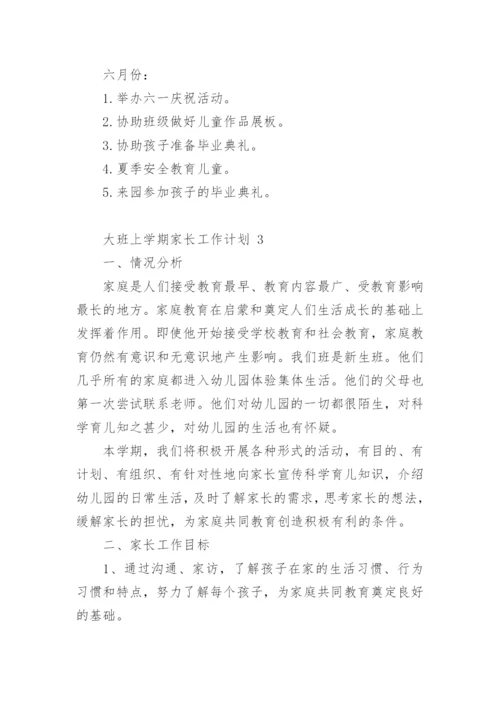 六月份：

1. 举办六一庆祝活动。

2. 协助班级做好儿童作品展板。

3. 协助孩子准备毕业典礼。

4. 夏季安全教育儿童。

5. 来园参加孩子的毕业典礼。

大班上学期家长工作计划 3

一、情况分析

家庭是人们接受教育最早、教育内容最广、受教育影响最长的地方。家庭教育在启蒙和奠定人们生活成长的基础上发挥着作用。即使他开始接受学校教育和社会教育，家庭教育仍然有意识和无意识地产生影响。我们班是新生班。他们几乎所有的家庭都进入幼儿园体验集体生活。他们的父母也第一次尝试联系老师。他们对幼儿园的一切都很陌生，对科学育儿知之甚少，对幼儿园的生活也有怀疑。

本学期，我们将积极开展各种形式的活动，有目的、有计划、有组织、有针对性地向家长宣传科学育儿知识，介绍幼儿园的日常生活，及时了解家长的需求，思考家长的想法，缓解家长的担忧，为家庭共同教育创造积极有利的条件。

二、家长工作目标

1、通过沟通、家访，了解孩子在家的生活习惯、行为习惯和特点，努力了解每个孩子，为家庭共同教育奠定良好的基础。